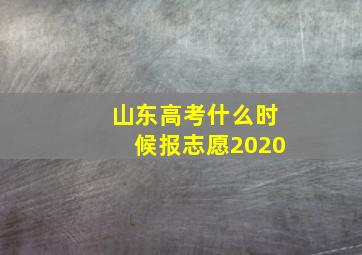 山东高考什么时候报志愿2020